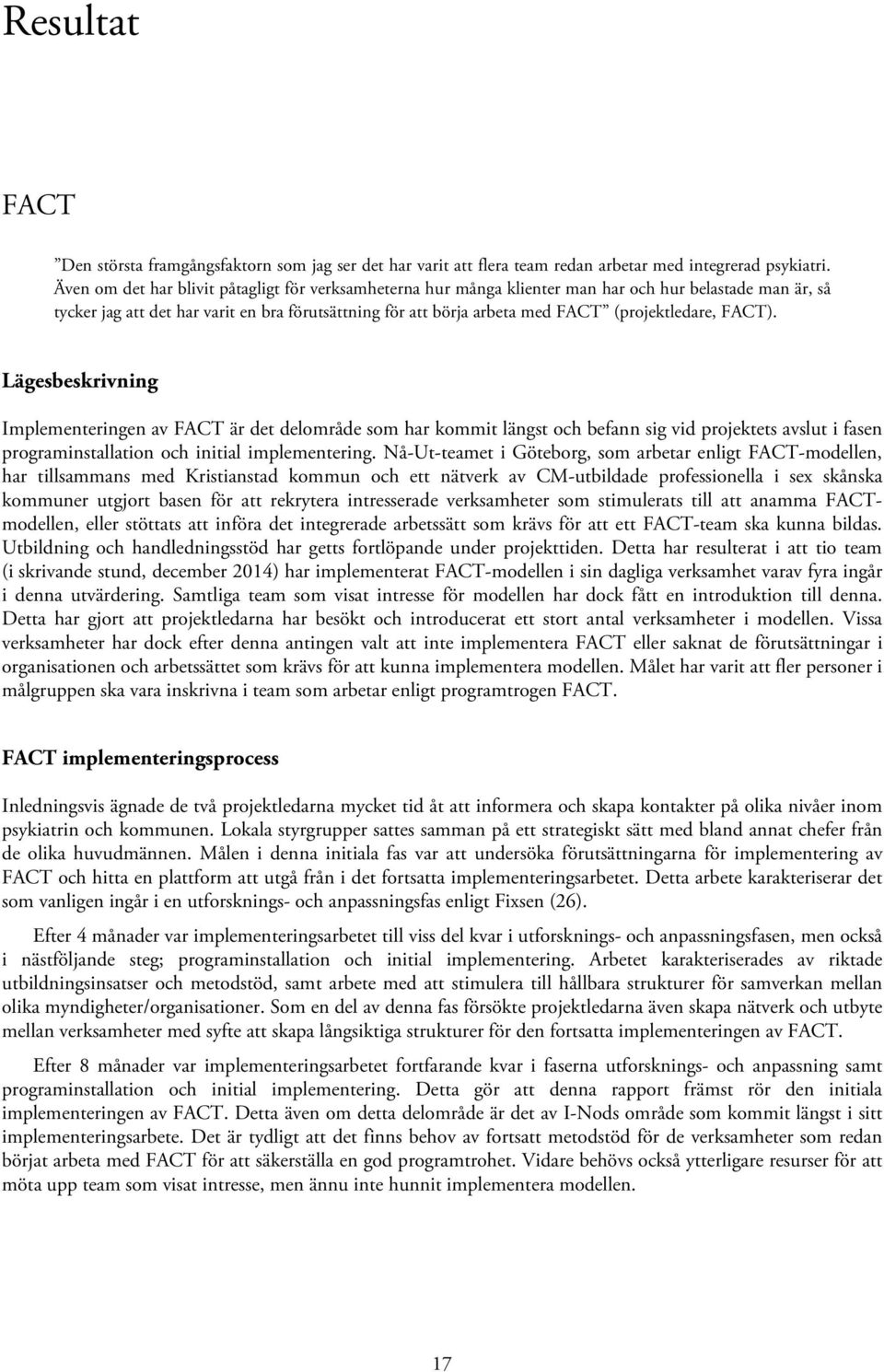 Resultat

FACT

”Den största framgångsfaktorn som jag ser det har varit att flera team redan arbetar med integrerad psykiatri. Även om det har blivit påtagligt för verksamheterna hur många klienter man har och hur belastade man är, så tycker jag att det har varit en bra förutsättning för att börja arbeta med FACT” (projektledare, FACT).

Lägesbeskrivning

Implementeringen av FACT är det delområde som har kommit längst och befann sig vid projektets avslut i fasen programinstallation och initial implementering. Nå-Ut-teamet i Göteborg, som arbetar enligt FACT-modellen, har tillsammans med Kristianstad kommun och ett nätverk av CM-utbildade professionella i sex skånska kommuner utgjort basen för att rekrytera intresserade verksamheter som stimulerats till att anamma FACT-modellen, eller stöttats att införa det integrerade arbetssätt som krävs för att ett FACT-team ska kunna bildas. Utbildning och handledningsstöd har getts fortlöpande under projekttiden. Detta har resulterat i att tio team (i skrivande stund, december 2014) har implementerat FACT-modellen i sin dagliga verksamhet varav fyra ingår i denna utvärdering. Samtliga team som visat intresse för modellen har dock fått en introduktion till denna. Detta har gjort att projektledarna har besökt och introducerat ett stort antal verksamheter i modellen. Vissa verksamheter har dock efter denna antingen valt att inte implementera FACT eller saknat de förutsättningar i organisationen och arbetssättet som krävs för att kunna implementera modellen. Målet har varit att fler personer i målgruppen ska vara inskrivna i team som arbetar enligt programtrogen FACT.

FACT implementeringsprocess

Inledningsvis ägnade de två projektledarna mycket tid åt att informera och skapa kontakter på olika nivåer inom psykiatrin och kommunen. Lokala styrgrupper sattes samman på ett strategiskt sätt med bland annat chefer från de olika huvudmännen. Målen i denna initiala fas var att undersöka förutsättningarna för implementering av FACT och hitta en plattform att utgå från i det fortsatta implementeringsarbetet. Detta arbete karakteriserar det som vanligen ingår i en utforsknings- och anpassningsfas enligt Fixsen (26).

Efter 4 månader var implementeringsarbetet till viss del kvar i utforsknings- och anpassningsfasen, men också i nästföljande steg; programinstallation och initial implementering. Arbetet karakteriserades av riktade utbildningsinsatser och metodstöd, samt arbete med att stimulera till hållbara strukturer för samverkan mellan olika myndigheter/organisationer. Som en del av denna fas försökte projektledarna även skapa nätverk och utbyte mellan verksamheter med syfte att skapa långsiktiga strukturer för den fortsatta implementeringen av FACT.

Efter 8 månader var implementeringsarbetet fortfarande kvar i faserna utforsknings- och anpassning samt programinstallation och initial implementering. Detta gör att denna rapport främst rör den initiala implementeringen av FACT. Detta även om detta delområde är det av I-Nods område som kommit längst i sitt implementeringsarbete. Det är tydligt att det finns behov av fortsatt metodstöd för de verksamheter som redan börjat arbeta med FACT för att säkerställa en god programtrohet. Vidare behövs också ytterligare resurser för att möta upp team som visat intresse, men ännu inte hunnit implementera modellen.

17